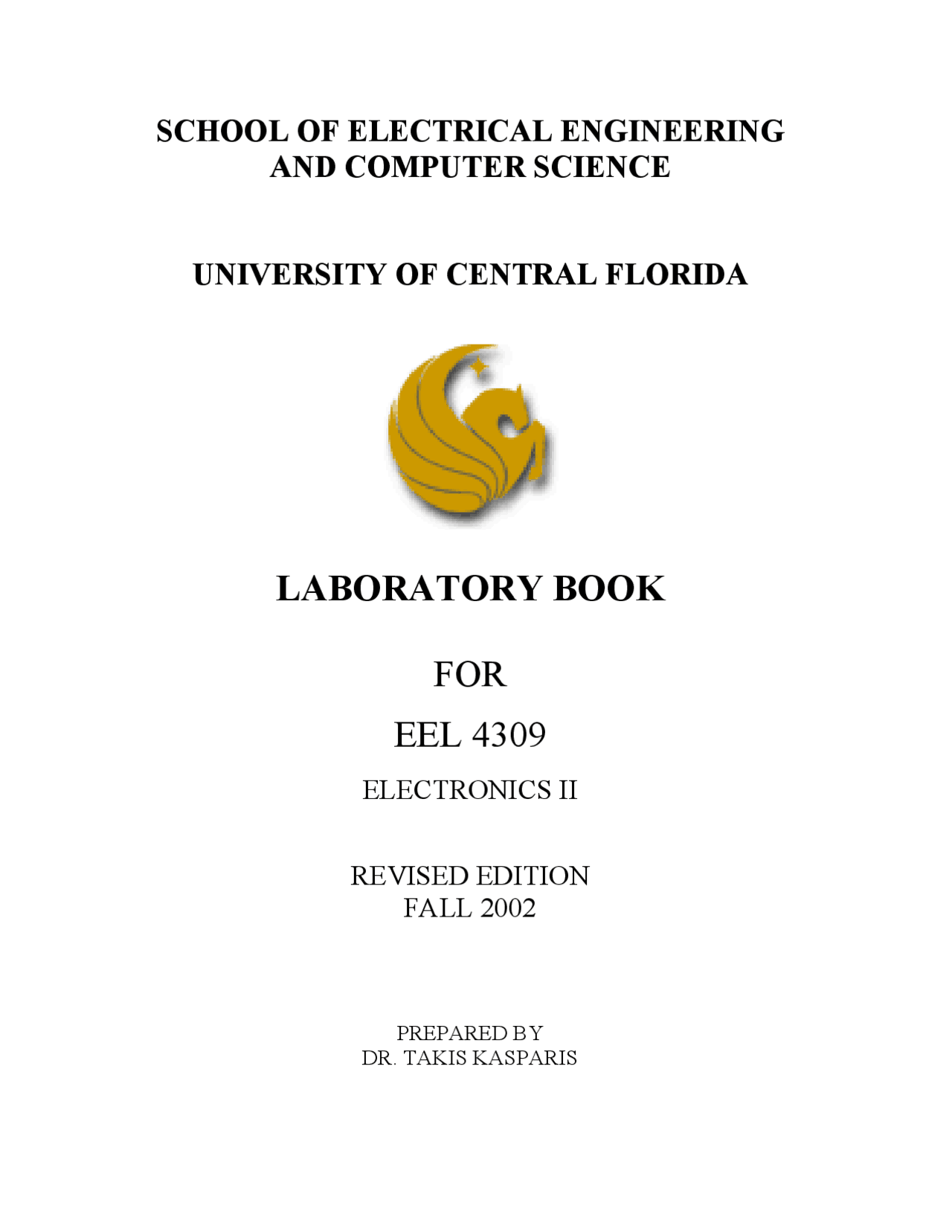 SCHOOL OF ELECTRICAL ENGINEERING
AND COMPUTER SCIENCE

UNIVERSITY OF CENTRAL FLORIDA

LABORATORY BOOK

FOR

EEL 4309

ELECTRONICS II

REVISED EDITION
FALL 2002

PREPARED BY
DR. TAKIS KASPARIS